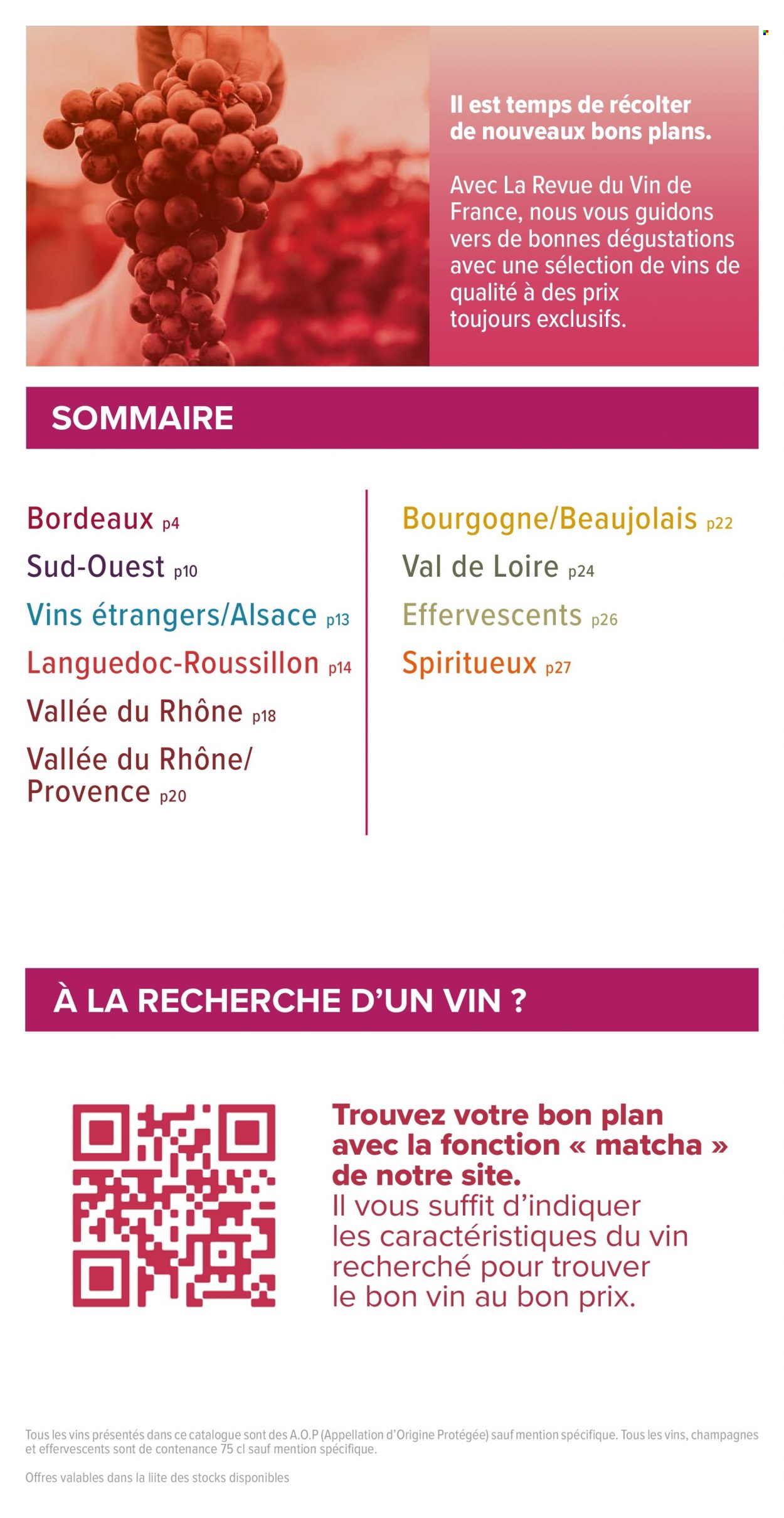 Il est temps de récolter de nouveaux bons plans.

Avec La Revue du Vin de France, nous vous guidons vers de bonnes dégustations avec une sélection de vins de qualité à des prix toujours exclusifs.

SOMMAIRE

Bordeaux p4
Sud-Ouest p10
Vins étrangers/Alsace p13
Languedoc-Roussillon p14
Vallée du Rhône p18
Vallée du Rhône/ Provence p20

Bourgogne/Beaujolais p22
Val de Loire p24
Effervescents p26
Spiritueux p27

À LA RECHERCHE D'UN VIN ?

Trouvez votre bon plan avec la fonction « matcha » de notre site.
Il vous suffit d'indiquer les caractéristiques du vin recherché pour trouver le bon vin au bon prix.

Tous les vins présentés dans ce catalogue sont des A.O.P (Appellation d'Origine Protégée) sauf mention spécifique. Tous les vins, champagnes et effervescents sont de contenance 75 cl sauf mention spécifique.

Offres valables dans la liite des stocks disponibles